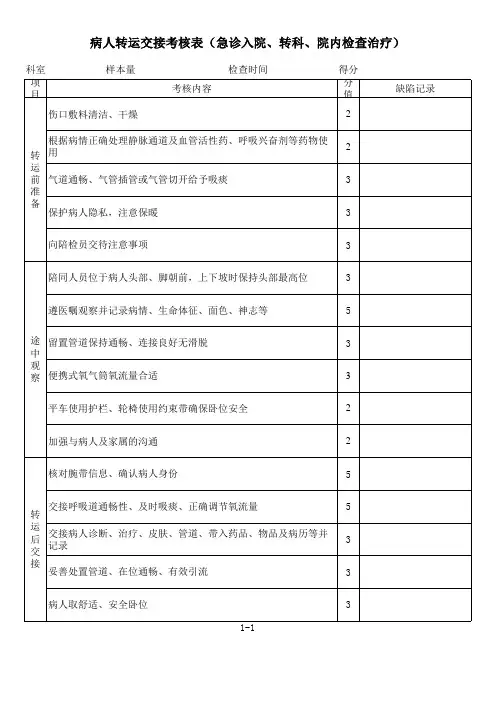 病人转运交接考核表（急诊入院、转科、院内检查治疗）

科室　　样本量　　检查时间　　得分

| 项目 | 考核内容 | 分值 | 缺陷记录 |
|---|---|---|---|
| 转运前准备 | 伤口敷料清洁、干燥 | 2 | |
| | 根据病情正确处理静脉通道及血管活性药、呼吸兴奋剂等药物使用 | 2 | |
| | 气道通畅、气管插管或气管切开给予吸痰 | 3 | |
| | 保护病人隐私，注意保暖 | 3 | |
| | 向陪检员交待注意事项 | 3 | |
| 途中观察 | 陪同人员位于病人头部、脚朝前，上下坡时保持头部最高位 | 3 | |
| | 遵医嘱观察并记录病情、生命体征、面色、神志等 | 5 | |
| | 留置管道保持通畅、连接良好无滑脱 | 3 | |
| | 便携式氧气筒氧流量合适 | 3 | |
| | 平车使用护栏、轮椅使用约束带确保卧位安全 | 2 | |
| | 加强与病人及家属的沟通 | 2 | |
| 转运后交接 | 核对腕带信息、确认病人身份 | 5 | |
| | 交接呼吸道通畅性、及时吸痰、正确调节氧流量 | 5 | |
| | 交接病人诊断、治疗、皮肤、管道、带入药品、物品及病历等并记录 | 3 | |
| | 妥善处置管道、在位通畅、有效引流 | 3 | |
| | 病人取舒适、安全卧位 | 3 | |

1-1